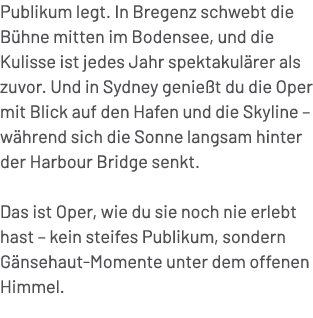 Publikum legt. In Bregenz schwebt die Bühne mitten im Bodensee, und die Kulisse ist jedes Jahr spektakulärer als zuvor. Und in Sydney genießt du die Oper mit Blick auf den Hafen und die Skyline – während sich die Sonne langsam hinter der Harbour Bridge senkt.

Das ist Oper, wie du sie noch nie erlebt hast – kein steifes Publikum, sondern Gänsehaut-Momente unter dem offenen Himmel.